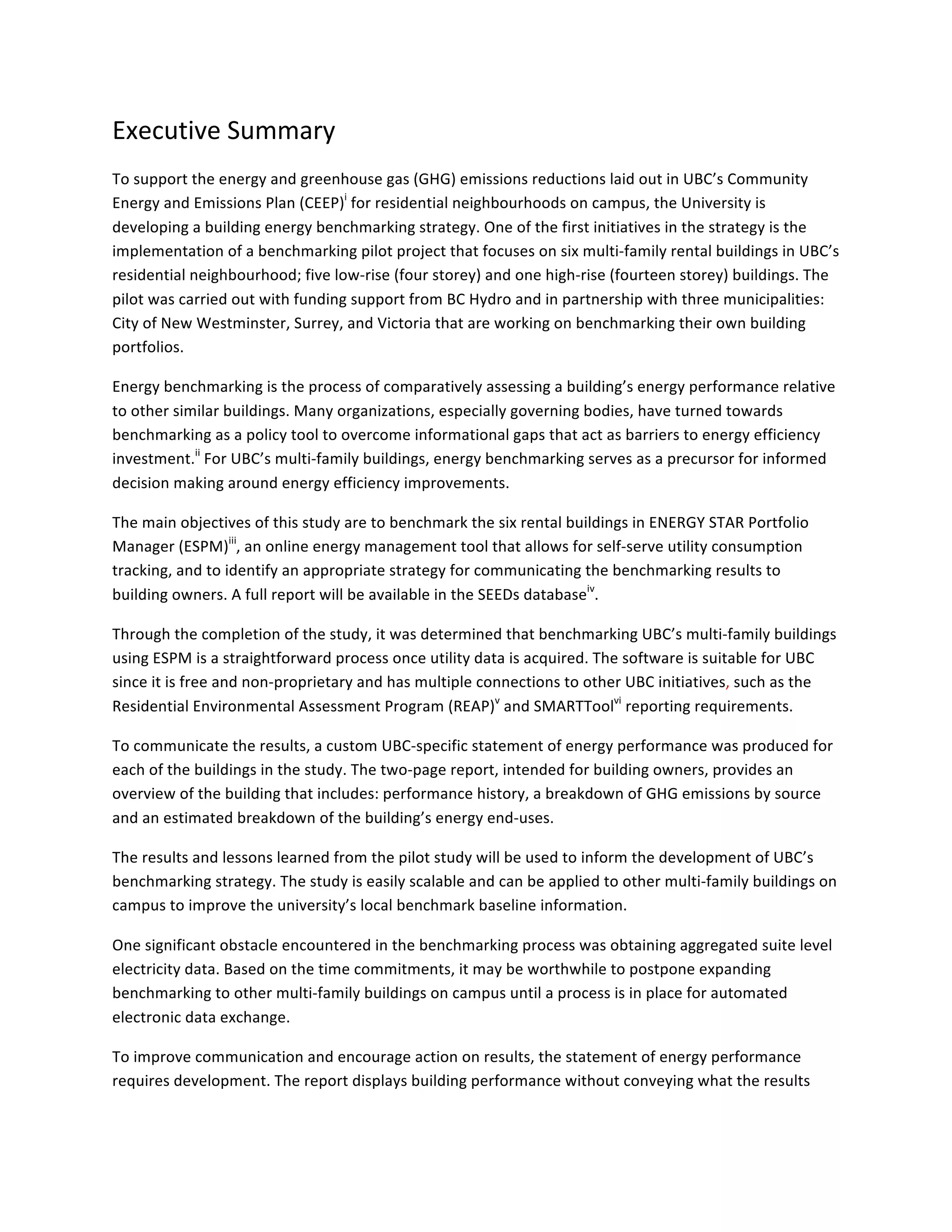 Executive Summary

To support the energy and greenhouse gas (GHG) emissions reductions laid out in UBC's Community Energy and Emissions Plan (CEEP)$^{i}$ for residential neighbourhoods on campus, the University is developing a building energy benchmarking strategy. One of the first initiatives in the strategy is the implementation of a benchmarking pilot project that focuses on six multi-family rental buildings in UBC's residential neighbourhood; five low-rise (four storey) and one high-rise (fourteen storey) buildings. The pilot was carried out with funding support from BC Hydro and in partnership with three municipalities: City of New Westminster, Surrey, and Victoria that are working on benchmarking their own building portfolios.

Energy benchmarking is the process of comparatively assessing a building's energy performance relative to other similar buildings. Many organizations, especially governing bodies, have turned towards benchmarking as a policy tool to overcome informational gaps that act as barriers to energy efficiency investment.$^{ii}$ For UBC's multi-family buildings, energy benchmarking serves as a precursor for informed decision making around energy efficiency improvements.

The main objectives of this study are to benchmark the six rental buildings in ENERGY STAR Portfolio Manager (ESPM)$^{iii}$, an online energy management tool that allows for self-serve utility consumption tracking, and to identify an appropriate strategy for communicating the benchmarking results to building owners. A full report will be available in the SEEDs database$^{iv}$.

Through the completion of the study, it was determined that benchmarking UBC's multi-family buildings using ESPM is a straightforward process once utility data is acquired. The software is suitable for UBC since it is free and non-proprietary and has multiple connections to other UBC initiatives, such as the Residential Environmental Assessment Program (REAP)$^{v}$ and SMARTTool$^{vi}$ reporting requirements.

To communicate the results, a custom UBC-specific statement of energy performance was produced for each of the buildings in the study. The two-page report, intended for building owners, provides an overview of the building that includes: performance history, a breakdown of GHG emissions by source and an estimated breakdown of the building's energy end-uses.

The results and lessons learned from the pilot study will be used to inform the development of UBC's benchmarking strategy. The study is easily scalable and can be applied to other multi-family buildings on campus to improve the university's local benchmark baseline information.

One significant obstacle encountered in the benchmarking process was obtaining aggregated suite level electricity data. Based on the time commitments, it may be worthwhile to postpone expanding benchmarking to other multi-family buildings on campus until a process is in place for automated electronic data exchange.

To improve communication and encourage action on results, the statement of energy performance requires development. The report displays building performance without conveying what the results